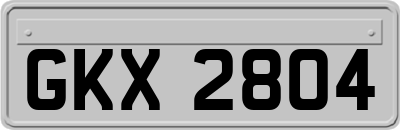 GKX 2804